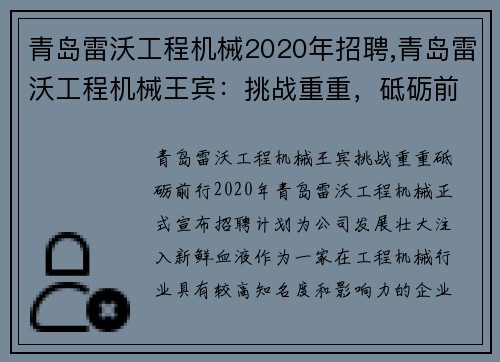 青岛雷沃工程机械2020年招聘,青岛雷沃工程机械王宾：挑战重重，砥砺前

青岛雷沃工程机械王宾挑战重重砥砺前行2020年青岛雷沃工程机械正式宣布招聘计划为公司发展壮大注入新鲜血液作为一家在工程机械行业具有较高知名度和影响力的企业